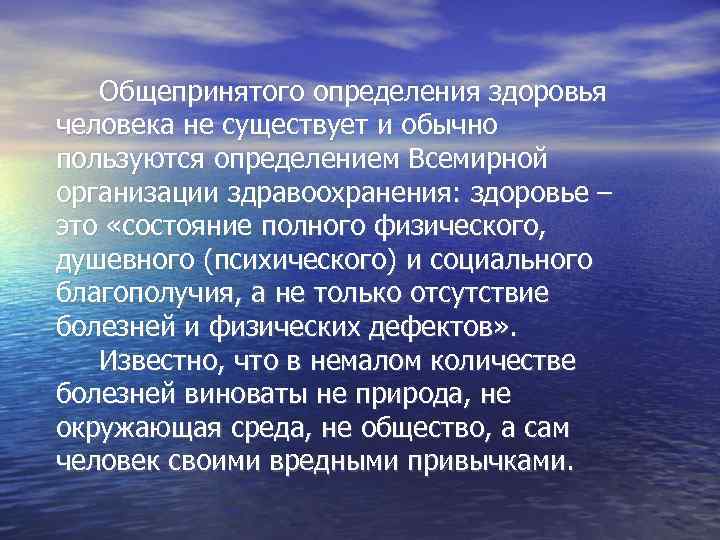 Общепринятого определения здоровья человека не существует и обычно пользуются определением Всемирной организации здравоохранения: здоровье – это «состояние полного физического, душевного (психического) и социального благополучия, а не только отсутствие болезней и физических дефектов».

Известно, что в немалом количестве болезней виноваты не природа, не окружающая среда, не общество, а сам человек своими вредными привычками.